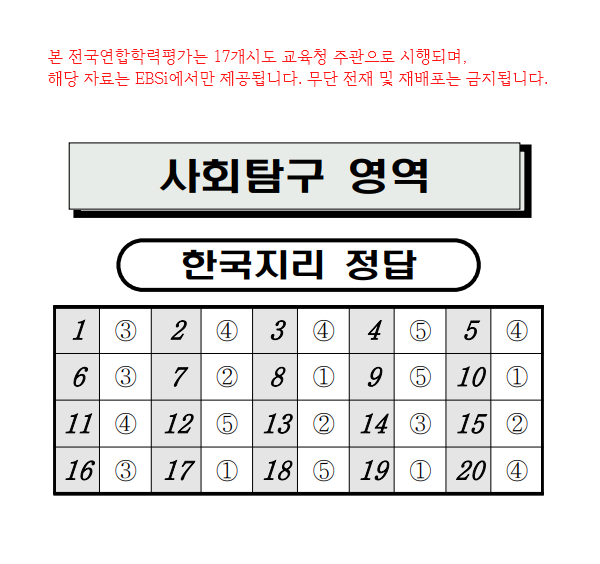 본 전국연합학력평가는 17개시도 교육청 주관으로 시행되며, 해당 자료는 EBSi에서만 제공됩니다. 무단 전재 및 재배포는 금지됩니다.

사회탐구 영역

한국지리 정답

| 1 | ③ | 2 | ④ | 3 | ④ | 4 | ⑤ | 5 | ④ |
|---|---|---|---|---|---|---|---|---|---|
| 6 | ③ | 7 | ② | 8 | ① | 9 | ⑤ | 10 | ① |
| 11 | ④ | 12 | ⑤ | 13 | ② | 14 | ③ | 15 | ② |
| 16 | ③ | 17 | ① | 18 | ⑤ | 19 | ① | 20 | ④ |